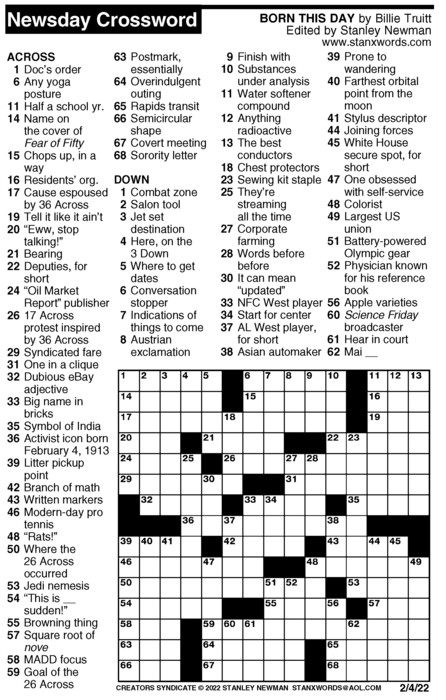 Newsday Crossword

BORN THIS DAY by Billie Truitt
Edited by Stanley Newman
www.stanxwords.com

ACROSS
1 Doc's order
6 Any yoga posture
11 Half a school yr.
14 Name on the cover of Fear of Fifty
15 Chops up, in a way
16 Residents' org.
17 Cause espoused by 36 Across
19 Tell it like it ain't
20 "Eww, stop talking!"
21 Bearing
22 Deputies, for short
24 "Oil Market Report" publisher
26 17 Across protest inspired by 36 Across
29 Syndicated fare
31 One in a clique
32 Dubious eBay adjective
33 Big name in bricks
35 Symbol of India
36 Activist icon born February 4, 1913
39 Litter pickup point
42 Branch of math
43 Written markers
46 Modern-day pro tennis
48 "Rats!"
50 Where the 26 Across occurred
53 Jedi nemesis
54 "This is __ sudden!"
55 Browning thing
57 Square root of nove
58 MADD focus
59 Goal of the 26 Across
63 Postmark, essentially
64 Overindulgent outing
65 Rapids transit
66 Semicircular shape
67 Covert meeting
68 Sorority letter

DOWN
1 Combat zone
2 Salon tool
3 Jet set destination
4 Here, on the 3 Down
5 Where to get dates
6 Conversation stopper
7 Indications of things to come
8 Austrian exclamation
9 Finish with
10 Substances under analysis
11 Water softener compound
12 Anything radioactive
13 The best conductors
18 Chest protectors
23 Sewing kit staple
25 They're streaming all the time
27 Corporate farming
28 Words before before
30 It can mean "updated"
33 NFC West player
34 Start for center
37 AL West player, for short
38 Asian automaker
39 Prone to wandering
40 Farthest orbital point from the moon
41 Stylus descriptor
44 Joining forces
45 White House secure spot, for short
47 One obsessed with self-service
48 Colorist
49 Largest US union
51 Battery-powered Olympic gear
52 Physician known for his reference book
56 Apple varieties
60 Science Friday broadcaster
61 Hear in court
62 Mai __

1 2 3 4 5 6 7 8 9 10 11 12 13 14 15 16 17 18 19 20 21 22 23 24 25 26 27 28 29 30 31 32 33 34 35 36 37 38 39 40 41 42 43 44 45 46 47 48 49 50 51 52 53 54 55 56 57 58 59 60 61 62 63 64 65 66 67 68

CREATORS SYNDICATE © 2022 STANLEY NEWMAN STANXWORDS@AOL.COM 2/4/22